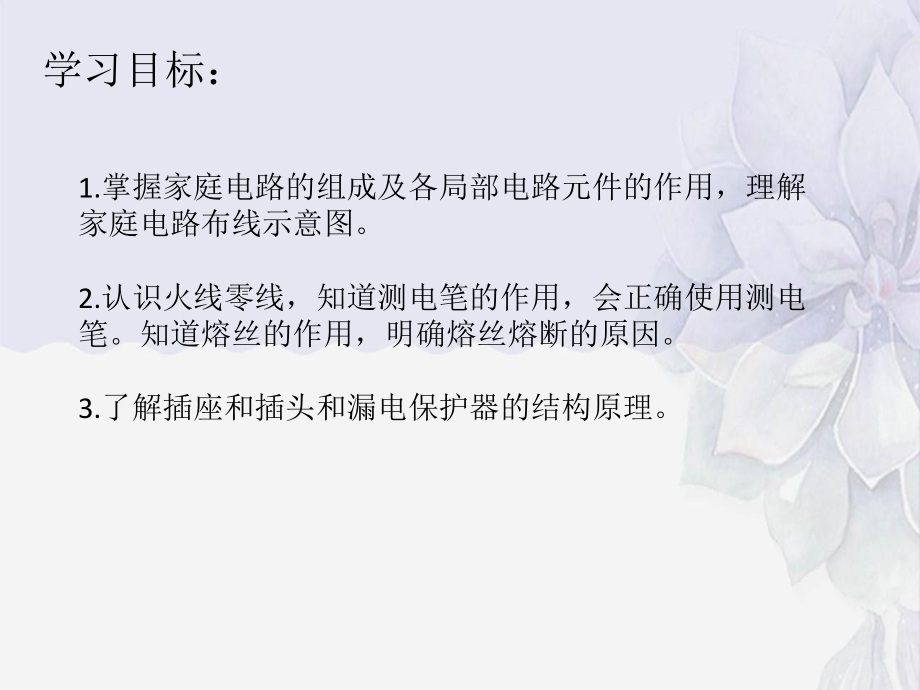 学习目标：

1.掌握家庭电路的组成及各局部电路元件的作用，理解家庭电路布线示意图。

2.认识火线零线，知道测电笔的作用，会正确使用测电笔。知道熔丝的作用，明确熔丝熔断的原因。

3.了解插座和插头和漏电保护器的结构原理。